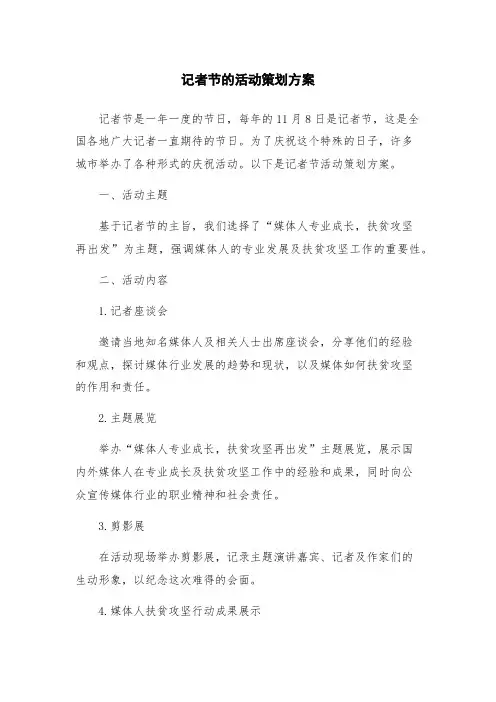 记者节的活动策划方案

记者节是一年一度的节日，每年的11月8日是记者节，这是全国各地广大记者一直期待的节日。为了庆祝这个特殊的日子，许多城市举办了各种形式的庆祝活动。以下是记者节活动策划方案。

一、活动主题

基于记者节的主旨，我们选择了“媒体人专业成长，扶贫攻坚再出发”为主题，强调媒体人的专业发展及扶贫攻坚工作的重要性。

二、活动内容

1.记者座谈会

邀请当地知名媒体人及相关人士出席座谈会，分享他们的经验和观点，探讨媒体行业发展的趋势和现状，以及媒体如何扶贫攻坚的作用和责任。

2.主题展览

举办“媒体人专业成长，扶贫攻坚再出发”主题展览，展示国内外媒体人在专业成长及扶贫攻坚工作中的经验和成果，同时向公众宣传媒体行业的职业精神和社会责任。

3.剪影展

在活动现场举办剪影展，记录主题演讲嘉宾、记者及作家们的生动形象，以纪念这次难得的会面。

4.媒体人扶贫攻坚行动成果展示